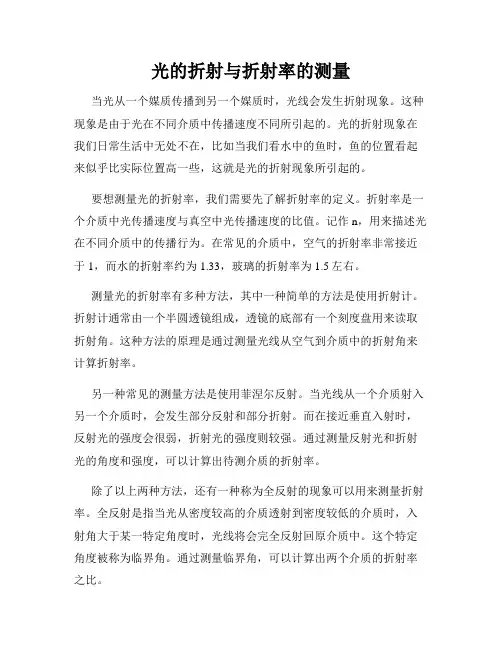 光的折射与折射率的测量

当光从一个媒质传播到另一个媒质时，光线会发生折射现象。这种现象是由于光在不同介质中传播速度不同所引起的。光的折射现象在我们日常生活中无处不在，比如当我们看水中的鱼时，鱼的位置看起来似乎比实际位置高一些，这就是光的折射现象所引起的。

要想测量光的折射率，我们需要先了解折射率的定义。折射率是一个介质中光传播速度与真空中光传播速度的比值。记作 n，用来描述光在不同介质中的传播行为。在常见的介质中，空气的折射率非常接近于 1，而水的折射率约为 1.33，玻璃的折射率为 1.5 左右。

测量光的折射率有多种方法，其中一种简单的方法是使用折射计。折射计通常由一个半圆透镜组成，透镜的底部有一个刻度盘用来读取折射角。这种方法的原理是通过测量光线从空气到介质中的折射角来计算折射率。

另一种常见的测量方法是使用菲涅尔反射。当光线从一个介质射入另一个介质时，会发生部分反射和部分折射。而在接近垂直入射时，反射光的强度会很弱，折射光的强度则较强。通过测量反射光和折射光的角度和强度，可以计算出待测介质的折射率。

除了以上两种方法，还有一种称为全反射的现象可以用来测量折射率。全反射是指当光从密度较高的介质透射到密度较低的介质时，入射角大于某一特定角度时，光线将会完全反射回原介质中。这个特定角度被称为临界角。通过测量临界角，可以计算出两个介质的折射率之比。